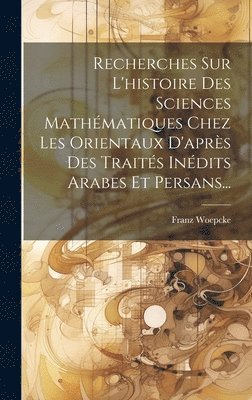 Recherches Sur L'histoire Des Sciences Mathématiques Chez Les Orientaux D'après Des Traités Inédits Arabes Et Persans...

Franz Woepcke